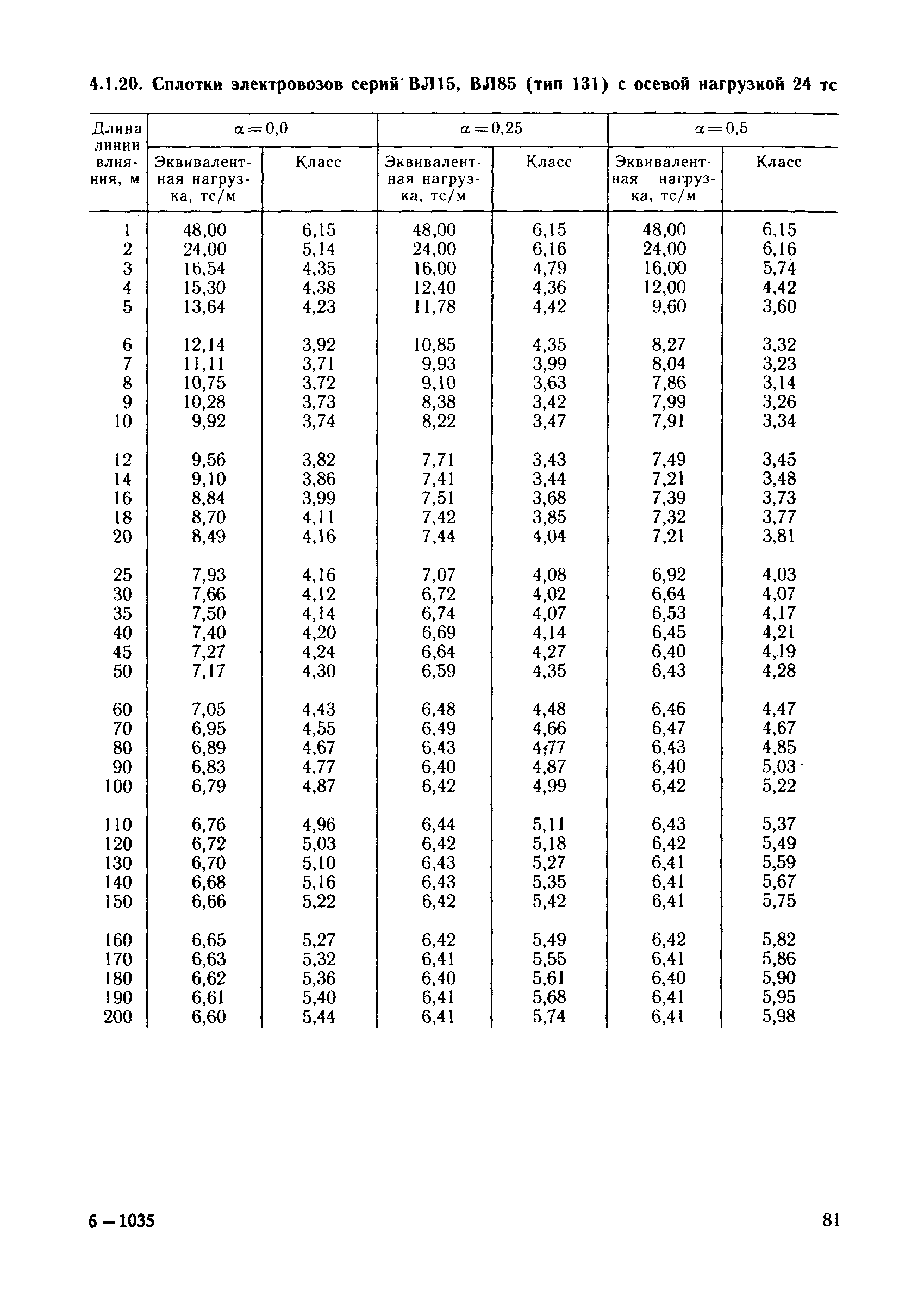 4.1.20. Сплотки электровозов серий ВЛ15, ВЛ85 (тип 131) с осевой нагрузкой 24 тс

| Длина линии влияния, м | $\alpha=0,0$ Эквивалентная нагрузка, тс/м | $\alpha=0,0$ Класс | $\alpha=0,25$ Эквивалентная нагрузка, тс/м | $\alpha=0,25$ Класс | $\alpha=0,5$ Эквивалентная нагрузка, тс/м | $\alpha=0,5$ Класс |
|---|---|---|---|---|---|---|
| 1 | 48,00 | 6,15 | 48,00 | 6,15 | 48,00 | 6,15 |
| 2 | 24,00 | 5,14 | 24,00 | 6,16 | 24,00 | 6,16 |
| 3 | 16,54 | 4,35 | 16,00 | 4,79 | 16,00 | 5,74 |
| 4 | 15,30 | 4,38 | 12,40 | 4,36 | 12,00 | 4,42 |
| 5 | 13,64 | 4,23 | 11,78 | 4,42 | 9,60 | 3,60 |
| 6 | 12,14 | 3,92 | 10,85 | 4,35 | 8,27 | 3,32 |
| 7 | 11,11 | 3,71 | 9,93 | 3,99 | 8,04 | 3,23 |
| 8 | 10,75 | 3,72 | 9,10 | 3,63 | 7,86 | 3,14 |
| 9 | 10,28 | 3,73 | 8,38 | 3,42 | 7,99 | 3,26 |
| 10 | 9,92 | 3,74 | 8,22 | 3,47 | 7,91 | 3,34 |
| 12 | 9,56 | 3,82 | 7,71 | 3,43 | 7,49 | 3,45 |
| 14 | 9,10 | 3,86 | 7,41 | 3,44 | 7,21 | 3,48 |
| 16 | 8,84 | 3,99 | 7,51 | 3,68 | 7,39 | 3,73 |
| 18 | 8,70 | 4,11 | 7,42 | 3,85 | 7,32 | 3,77 |
| 20 | 8,49 | 4,16 | 7,44 | 4,04 | 7,21 | 3,81 |
| 25 | 7,93 | 4,16 | 7,07 | 4,08 | 6,92 | 4,03 |
| 30 | 7,66 | 4,12 | 6,72 | 4,02 | 6,64 | 4,07 |
| 35 | 7,50 | 4,14 | 6,74 | 4,07 | 6,53 | 4,17 |
| 40 | 7,40 | 4,20 | 6,69 | 4,14 | 6,45 | 4,21 |
| 45 | 7,27 | 4,24 | 6,64 | 4,27 | 6,40 | 4,19 |
| 50 | 7,17 | 4,30 | 6,59 | 4,35 | 6,43 | 4,28 |
| 60 | 7,05 | 4,43 | 6,48 | 4,48 | 6,46 | 4,47 |
| 70 | 6,95 | 4,55 | 6,49 | 4,66 | 6,47 | 4,67 |
| 80 | 6,89 | 4,67 | 6,43 | 4,77 | 6,43 | 4,85 |
| 90 | 6,83 | 4,77 | 6,40 | 4,87 | 6,40 | 5,03 |
| 100 | 6,79 | 4,87 | 6,42 | 4,99 | 6,42 | 5,22 |
| 110 | 6,76 | 4,96 | 6,44 | 5,11 | 6,43 | 5,37 |
| 120 | 6,72 | 5,03 | 6,42 | 5,18 | 6,42 | 5,49 |
| 130 | 6,70 | 5,10 | 6,43 | 5,27 | 6,41 | 5,59 |
| 140 | 6,68 | 5,16 | 6,43 | 5,35 | 6,41 | 5,67 |
| 150 | 6,66 | 5,22 | 6,42 | 5,42 | 6,41 | 5,75 |
| 160 | 6,65 | 5,27 | 6,42 | 5,49 | 6,42 | 5,82 |
| 170 | 6,63 | 5,32 | 6,41 | 5,55 | 6,41 | 5,86 |
| 180 | 6,62 | 5,36 | 6,40 | 5,61 | 6,40 | 5,90 |
| 190 | 6,61 | 5,40 | 6,41 | 5,68 | 6,41 | 5,95 |
| 200 | 6,60 | 5,44 | 6,41 | 5,74 | 6,41 | 5,98 |

6 — 1035

81